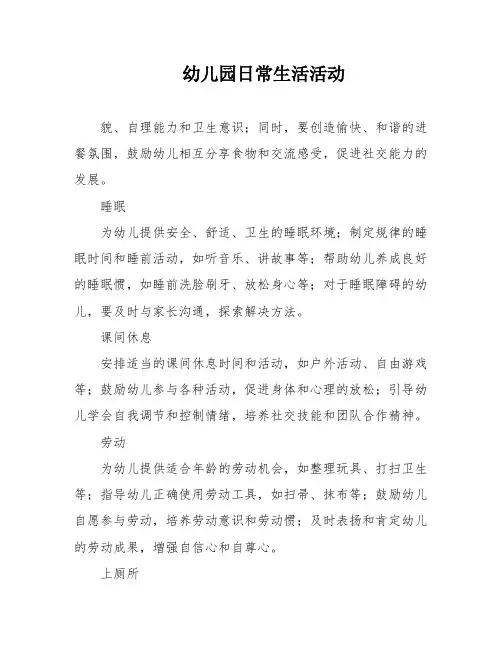 幼儿园日常生活活动

貌、自理能力和卫生意识；同时，要创造愉快、和谐的进餐氛围，鼓励幼儿相互分享食物和交流感受，促进社交能力的发展。

睡眠

为幼儿提供安全、舒适、卫生的睡眠环境；制定规律的睡眠时间和睡前活动，如听音乐、讲故事等；帮助幼儿养成良好的睡眠惯，如睡前洗脸刷牙、放松身心等；对于睡眠障碍的幼儿，要及时与家长沟通，探索解决方法。

课间休息

安排适当的课间休息时间和活动，如户外活动、自由游戏等；鼓励幼儿参与各种活动，促进身体和心理的放松；引导幼儿学会自我调节和控制情绪，培养社交技能和团队合作精神。

劳动

为幼儿提供适合年龄的劳动机会，如整理玩具、打扫卫生等；指导幼儿正确使用劳动工具，如扫帚、抹布等；鼓励幼儿自愿参与劳动，培养劳动意识和劳动惯；及时表扬和肯定幼儿的劳动成果，增强自信心和自尊心。

上厕所